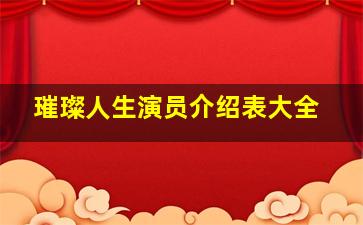 璀璨人生演员介绍表大全